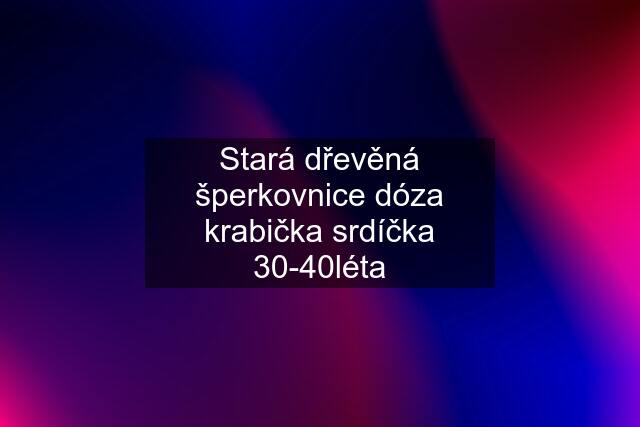 Stará dřevěná šperkovnice dóza krabička srdíčka 30-40léta